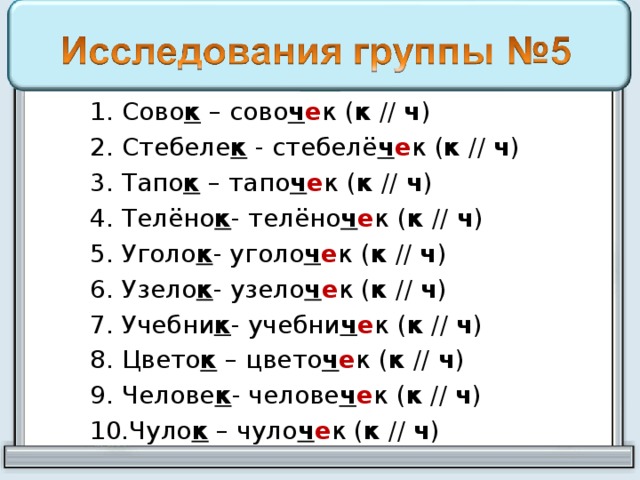 Исследования группы №5

1. Совок – совочек (к // ч)
2. Стебелек - стебелёчек (к // ч)
3. Тапок – тапочек (к // ч)
4. Телёнок- телёночек (к // ч)
5. Уголок- уголочек (к // ч)
6. Узелок- узелочек (к // ч)
7. Учебник- учебничек (к // ч)
8. Цветок – цветочек (к // ч)
9. Человек- человечек (к // ч)
10.Чулок – чулочек (к // ч)